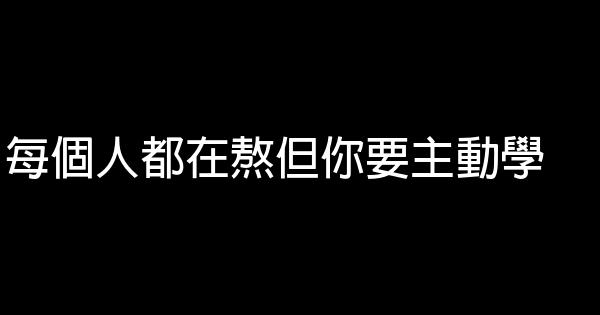 每個人都在熬但你要主動學